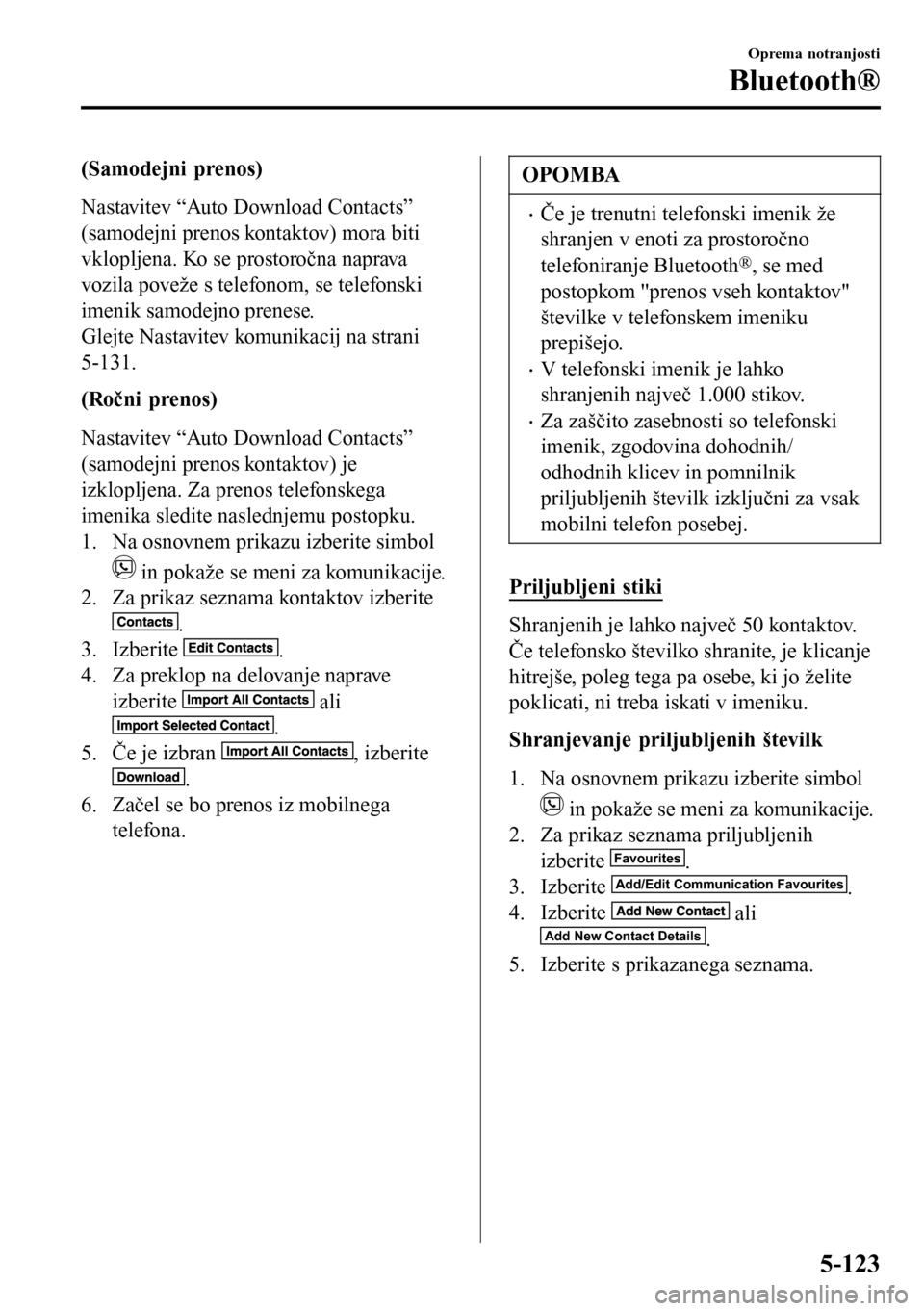 Oprema notranjosti

Bluetooth®

(Samodejni prenos)

Nastavitev “Auto Download Contacts” (samodejni prenos kontaktov) mora biti vklopljena. Ko se prostoročna naprava vozila poveže s telefonom, se telefonski imenik samodejno prenese.
Glejte Nastavitev komunikacij na strani 5-131.

(Ročni prenos)

Nastavitev “Auto Download Contacts” (samodejni prenos kontaktov) je izklopljena. Za prenos telefonskega imenika sledite naslednjemu postopku.
1. Na osnovnem prikazu izberite simbol in pokaže se meni za komunikacije.
2. Za prikaz seznama kontaktov izberite Contacts.
3. Izberite Edit Contacts.
4. Za preklop na delovanje naprave izberite Import All Contacts ali Import Selected Contact.
5. Če je izbran Import All Contacts, izberite Download.
6. Začel se bo prenos iz mobilnega telefona.

OPOMBA

· Če je trenutni telefonski imenik že shranjen v enoti za prostoročno telefoniranje Bluetooth®, se med postopkom "prenos vseh kontaktov" številke v telefonskem imeniku prepišejo.
· V telefonski imenik je lahko shranjenih največ 1.000 stikov.
· Za zaščito zasebnosti so telefonski imenik, zgodovina dohodnih/odhodnih klicev in pomnilnik priljubljenih številk izključni za vsak mobilni telefon posebej.

Priljubljeni stiki

Shranjenih je lahko največ 50 kontaktov. Če telefonsko številko shranite, je klicanje hitrejše, poleg tega pa osebe, ki jo želite poklicati, ni treba iskati v imeniku.

Shranjevanje priljubljenih številk

1. Na osnovnem prikazu izberite simbol in pokaže se meni za komunikacije.
2. Za prikaz seznama priljubljenih izberite Favourites.
3. Izberite Add/Edit Communication Favourites.
4. Izberite Add New Contact ali Add New Contact Details.
5. Izberite s prikazanega seznama.

5-123

carmanualsonline.info